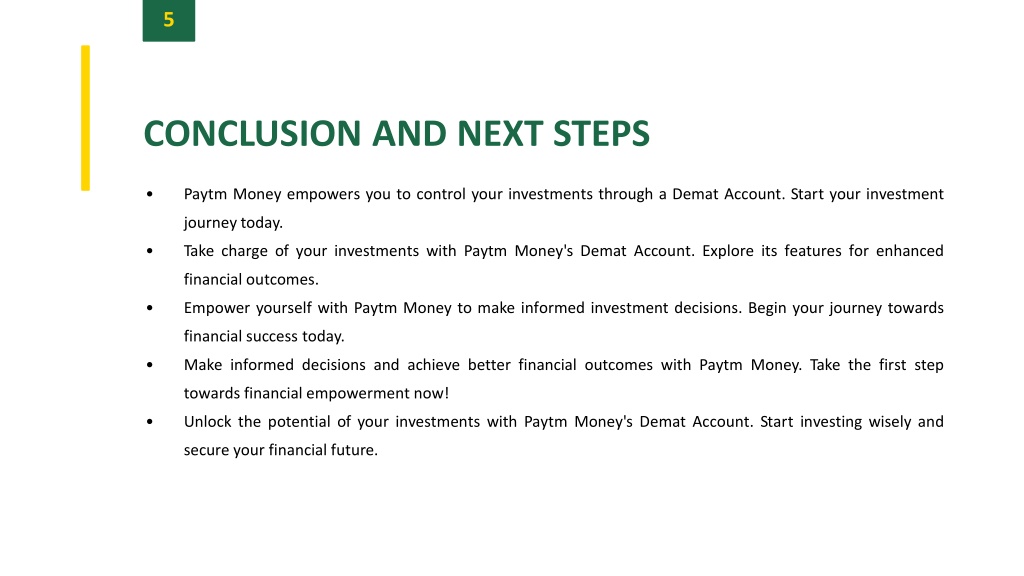 5

CONCLUSION AND NEXT STEPS

• Paytm Money empowers you to control your investments through a Demat Account. Start your investment journey today.
• Take charge of your investments with Paytm Money's Demat Account. Explore its features for enhanced financial outcomes.
• Empower yourself with Paytm Money to make informed investment decisions. Begin your journey towards financial success today.
• Make informed decisions and achieve better financial outcomes with Paytm Money. Take the first step towards financial empowerment now!
• Unlock the potential of your investments with Paytm Money's Demat Account. Start investing wisely and secure your financial future.